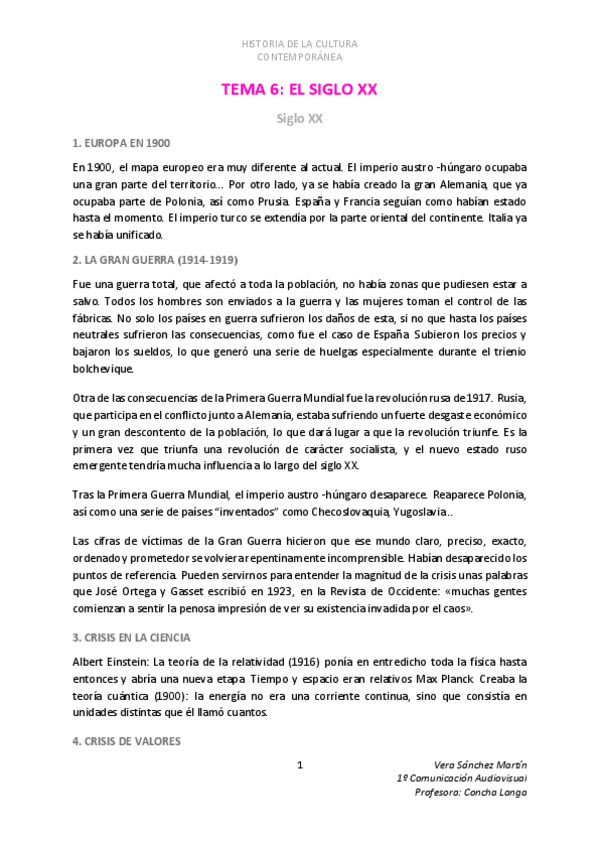 HISTORIA DE LA CULTURA
CONTEMPORÁNEA

TEMA 6: EL SIGLO XX

Siglo XX

1. EUROPA EN 1900

En 1900, el mapa europeo era muy diferente al actual. El imperio austro -húngaro ocupaba una gran parte del territorio… Por otro lado, ya se había creado la gran Alemania, que ya ocupaba parte de Polonia, así como Prusia. España y Francia seguían como habían estado hasta el momento. El imperio turco se extendía por la parte oriental del continente. Italia ya se había unificado.

2. LA GRAN GUERRA (1914-1919)

Fue una guerra total, que afectó a toda la población, no había zonas que pudiesen estar a salvo. Todos los hombres son enviados a la guerra y las mujeres toman el control de las fábricas. No solo los países en guerra sufrieron los daños de esta, si no que hasta los países neutrales sufrieron las consecuencias, como fue el caso de España. Subieron los precios y bajaron los sueldos, lo que generó una serie de huelgas especialmente durante el trienio bolchevique.

Otra de las consecuencias de la Primera Guerra Mundial fue la revolución rusa de 1917. Rusia, que participa en el conflicto junto a Alemania, estaba sufriendo un fuerte desgaste económico y un gran descontento de la población, lo que dará lugar a que la revolución triunfe. Es la primera vez que triunfa una revolución de carácter socialista, y el nuevo estado ruso emergente tendría mucha influencia a lo largo del siglo XX.

Tras la Primera Guerra Mundial, el imperio austro -húngaro desaparece. Reaparece Polonia, así como una serie de países "inventados" como Checoslovaquia, Yugoslavia..

Las cifras de víctimas de la Gran Guerra hicieron que ese mundo claro, preciso, exacto, ordenado y prometedor se volviera repentinamente incomprensible. Habían desaparecido los puntos de referencia. Pueden servirnos para entender la magnitud de la crisis unas palabras que José Ortega y Gasset escribió en 1923, en la Revista de Occidente: «muchas gentes comienzan a sentir la penosa impresión de ver su existencia invadida por el caos».

3. CRISIS EN LA CIENCIA

Albert Einstein: La teoría de la relatividad (1916) ponía en entredicho toda la física hasta entonces y abría una nueva etapa. Tiempo y espacio eran relativos. Max Planck. Creaba la teoría cuántica (1900): la energía no era una corriente continua, sino que consistía en unidades distintas que él llamó cuantos.

4. CRISIS DE VALORES

1

Vera Sánchez Martín
1º Comunicación Audiovisual
Profesora: Concha Langa